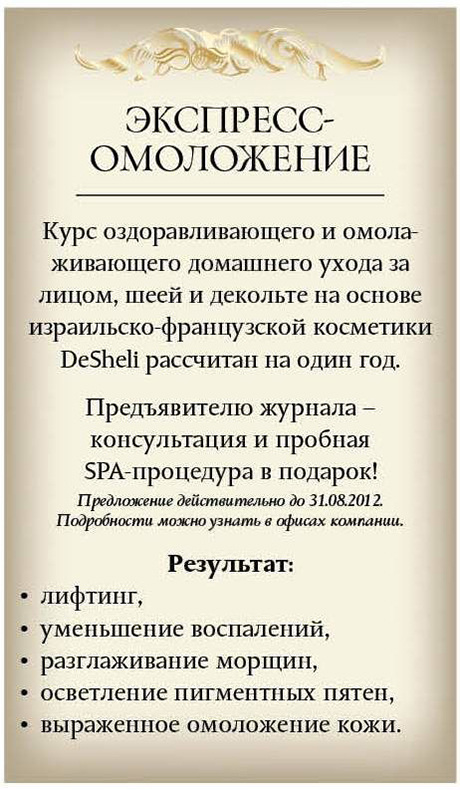 ЭКСПРЕСС-ОМОЛОЖЕНИЕ

Курс оздоравливающего и омолаживающего домашнего ухода за лицом, шеей и декольте на основе израильско-французской косметики DeSheli рассчитан на один год.

Предъявителю журнала – консультация и пробная SPA-процедура в подарок!
Предложение действительно до 31.08.2012.
Подробности можно узнать в офисах компании.

Результат:
• лифтинг,
• уменьшение воспалений,
• разглаживание морщин,
• осветление пигментных пятен,
• выраженное омоложение кожи.